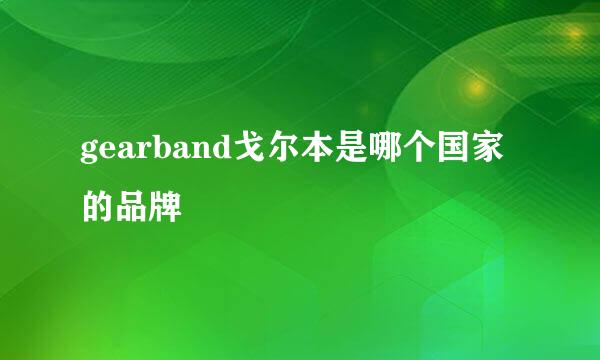 gearband戈尔本是哪个国家的品牌